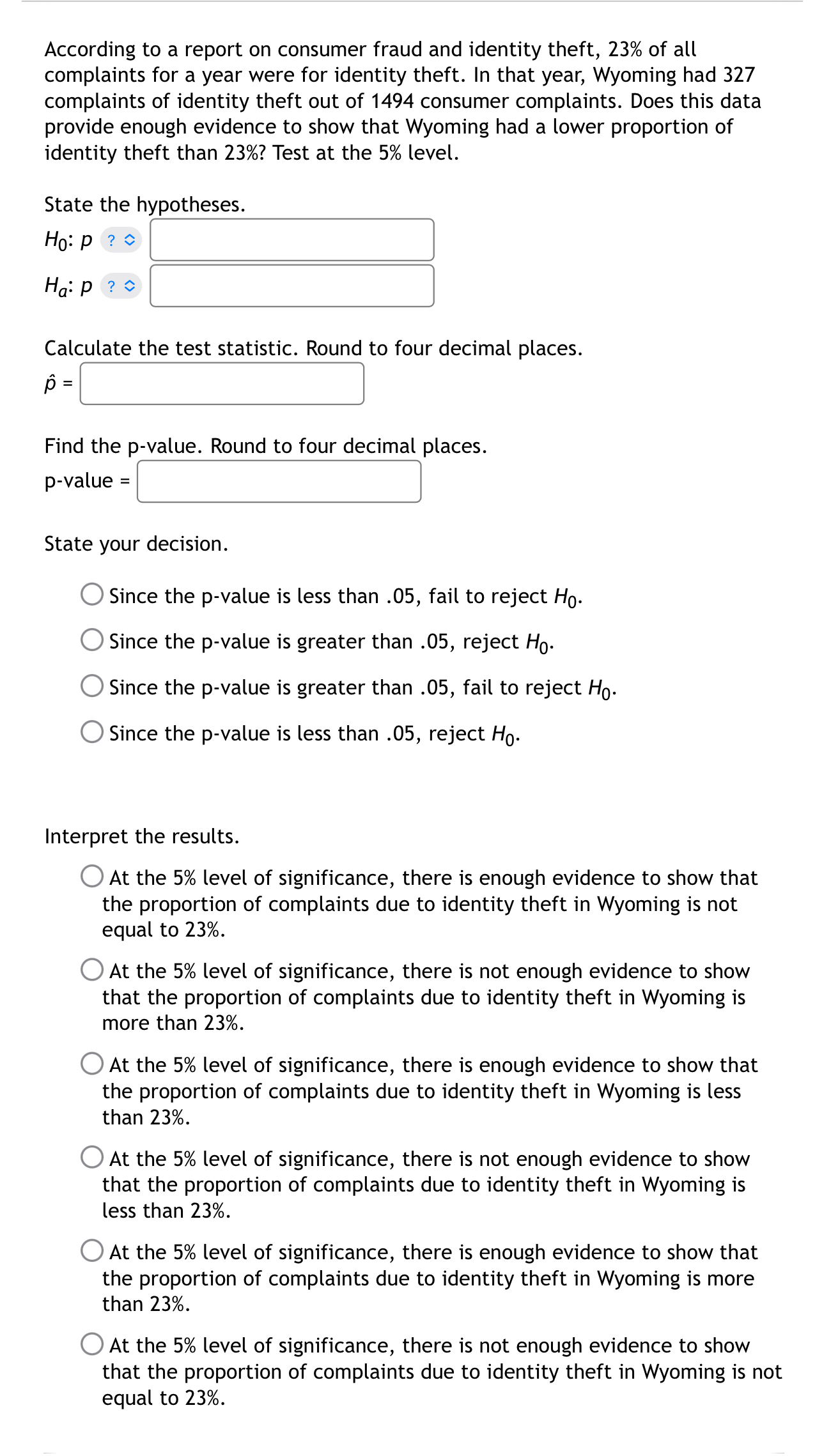 According to a report on consumer fraud and identity theft, 23% of all complaints for a year were for identity theft. In that year, Wyoming had 327 complaints of identity theft out of 1494 consumer complaints. Does this data provide enough evidence to show that Wyoming had a lower proportion of identity theft than 23%? Test at the 5% level.

State the hypotheses.

$H_0$: $p$ ?

$H_a$: $p$ ?

Calculate the test statistic. Round to four decimal places.

$\hat{p}$ =

Find the p-value. Round to four decimal places.

p-value =

State your decision.

Since the p-value is less than .05, fail to reject $H_0$.

Since the p-value is greater than .05, reject $H_0$.

Since the p-value is greater than .05, fail to reject $H_0$.

Since the p-value is less than .05, reject $H_0$.

Interpret the results.

At the 5% level of significance, there is enough evidence to show that the proportion of complaints due to identity theft in Wyoming is not equal to 23%.

At the 5% level of significance, there is not enough evidence to show that the proportion of complaints due to identity theft in Wyoming is more than 23%.

At the 5% level of significance, there is enough evidence to show that the proportion of complaints due to identity theft in Wyoming is less than 23%.

At the 5% level of significance, there is not enough evidence to show that the proportion of complaints due to identity theft in Wyoming is less than 23%.

At the 5% level of significance, there is enough evidence to show that the proportion of complaints due to identity theft in Wyoming is more than 23%.

At the 5% level of significance, there is not enough evidence to show that the proportion of complaints due to identity theft in Wyoming is not equal to 23%.